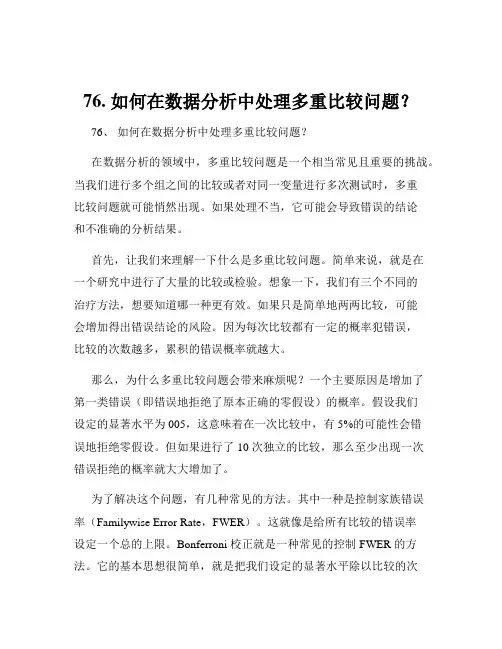 76. 如何在数据分析中处理多重比较问题？

76、 如何在数据分析中处理多重比较问题？

在数据分析的领域中，多重比较问题是一个相当常见且重要的挑战。当我们进行多个组之间的比较或者对同一变量进行多次测试时，多重比较问题就可能悄然出现。如果处理不当，它可能会导致错误的结论和不准确的分析结果。

首先，让我们来理解一下什么是多重比较问题。简单来说，就是在一个研究中进行了大量的比较或检验。想象一下，我们有三个不同的治疗方法，想要知道哪一种更有效。如果只是简单地两两比较，可能会增加得出错误结论的风险。因为每次比较都有一定的概率犯错误，比较的次数越多，累积的错误概率就越大。

那么，为什么多重比较问题会带来麻烦呢？一个主要原因是增加了第一类错误（即错误地拒绝了原本正确的零假设）的概率。假设我们设定的显著水平为 005，这意味着在一次比较中，有 5%的可能性会错误地拒绝零假设。但如果进行了 10 次独立的比较，那么至少出现一次错误拒绝的概率就大大增加了。

为了解决这个问题，有几种常见的方法。其中一种是控制家族错误率（Familywise Error Rate，FWER）。这就像是给所有比较的错误率设定一个总的上限。Bonferroni 校正就是一种常见的控制 FWER 的方法。它的基本思想很简单，就是把我们设定的显著水平除以比较的次